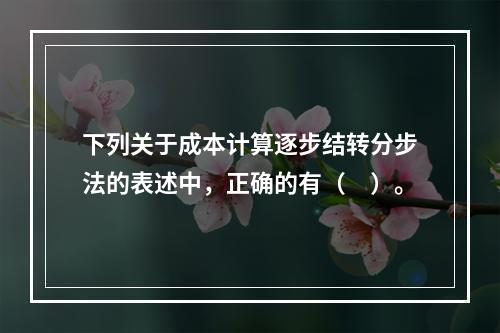 下列关于成本计算逐步结转分步法的表述中，正确的有（　）。